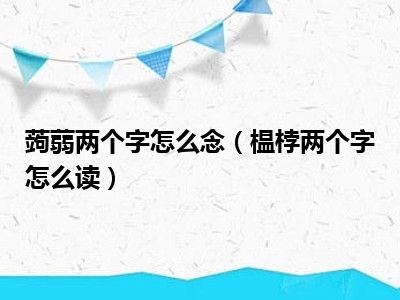 蒟蒻两个字怎么念（榅桲两个字怎么读）